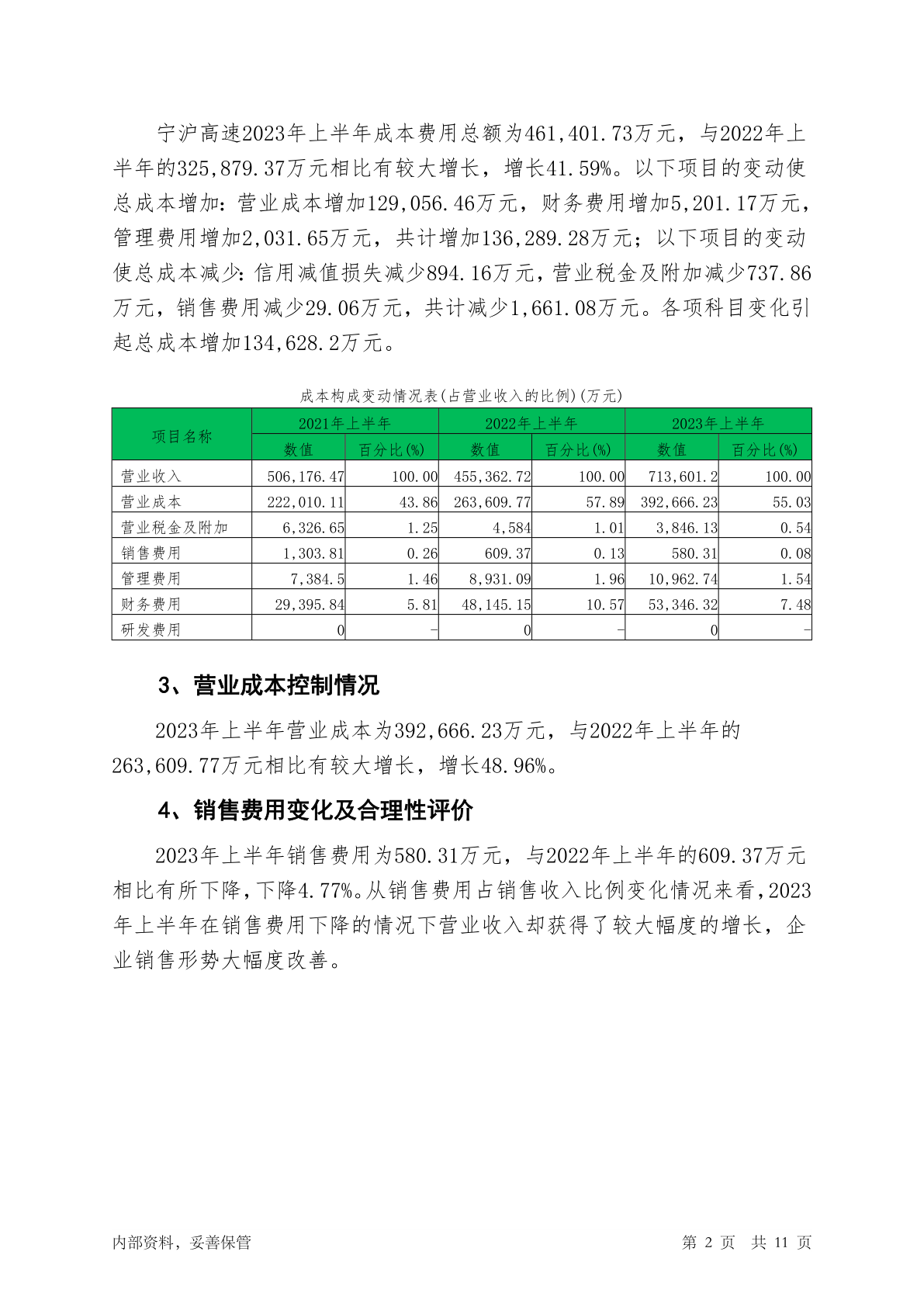 宁沪高速2023年上半年成本费用总额为461,401.73万元，与2022年上半年的325,879.37万元相比有较大增长，增长41.59%。以下项目的变动使总成本增加：营业成本增加129,056.46万元，财务费用增加5,201.17万元，管理费用增加2,031.65万元，共计增加136,289.28万元；以下项目的变动使总成本减少：信用减值损失减少894.16万元，营业税金及附加减少737.86万元，销售费用减少29.06万元，共计减少1,661.08万元。各项科目变化引起总成本增加134,628.2万元。

成本构成变动情况表(占营业收入的比例)(万元)

| 项目名称 | 2021年上半年 数值 | 2021年上半年 百分比(%) | 2022年上半年 数值 | 2022年上半年 百分比(%) | 2023年上半年 数值 | 2023年上半年 百分比(%) |
|---|---|---|---|---|---|---|
| 营业收入 | 506,176.47 | 100.00 | 455,362.72 | 100.00 | 713,601.2 | 100.00 |
| 营业成本 | 222,010.11 | 43.86 | 263,609.77 | 57.89 | 392,666.23 | 55.03 |
| 营业税金及附加 | 6,326.65 | 1.25 | 4,584 | 1.01 | 3,846.13 | 0.54 |
| 销售费用 | 1,303.81 | 0.26 | 609.37 | 0.13 | 580.31 | 0.08 |
| 管理费用 | 7,384.5 | 1.46 | 8,931.09 | 1.96 | 10,962.74 | 1.54 |
| 财务费用 | 29,395.84 | 5.81 | 48,145.15 | 10.57 | 53,346.32 | 7.48 |
| 研发费用 | 0 | - | 0 | - | 0 | - |

3、营业成本控制情况

2023年上半年营业成本为392,666.23万元，与2022年上半年的263,609.77万元相比有较大增长，增长48.96%。

4、销售费用变化及合理性评价

2023年上半年销售费用为580.31万元，与2022年上半年的609.37万元相比有所下降，下降4.77%。从销售费用占销售收入比例变化情况来看，2023年上半年在销售费用下降的情况下营业收入却获得了较大幅度的增长，企业销售形势大幅度改善。

内部资料，妥善保管

第 2 页 共 11 页